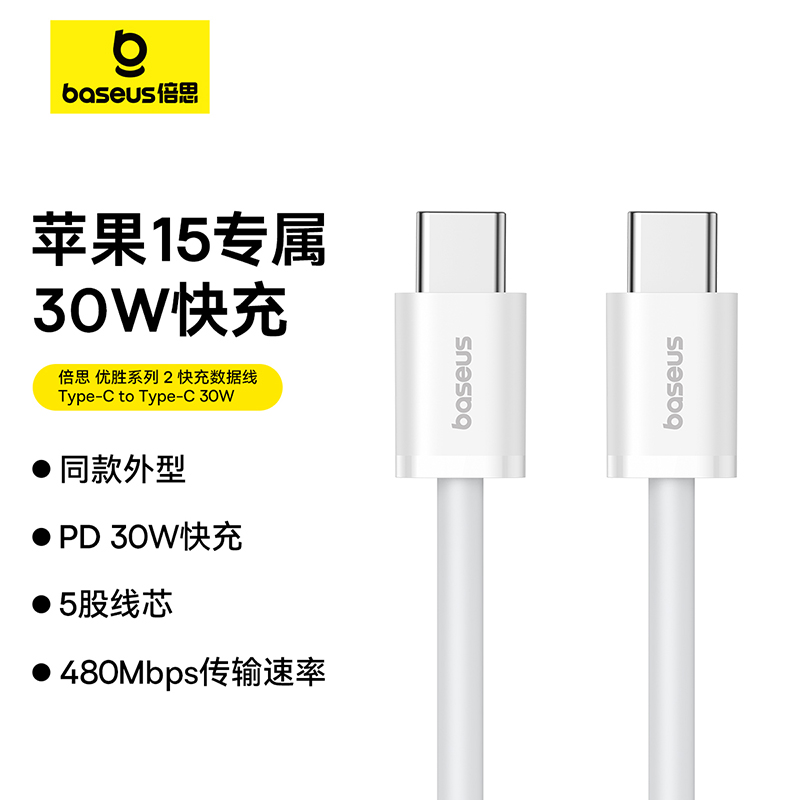 baseus倍思

苹果15专属
30W快充

倍思 优胜系列 2 快充数据线
Type-C to Type-C 30W

● 同款外型

● PD 30W快充

● 5股线芯

● 480Mbps传输速率

baseus

baseus